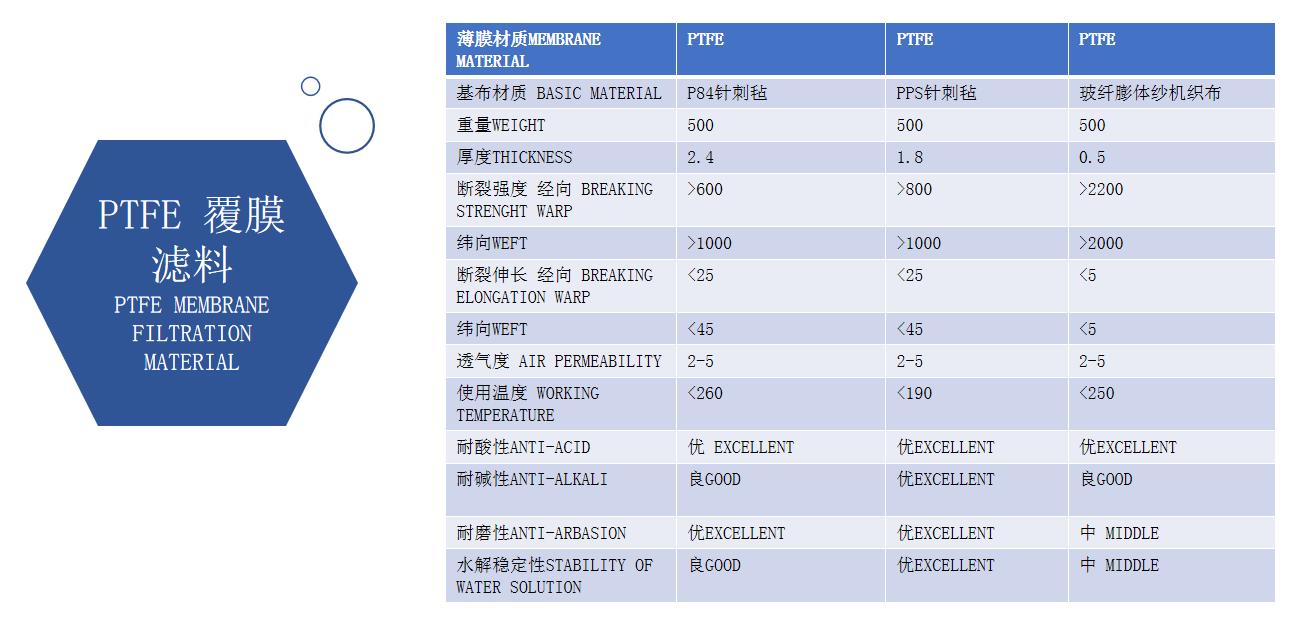 PTFE 覆膜滤料
PTFE MEMBRANE FILTRATION MATERIAL

| 薄膜材质MEMBRANE MATERIAL | PTFE | PTFE | PTFE |
|---|---|---|---|
| 基布材质 BASIC MATERIAL | P84针刺毡 | PPS针刺毡 | 玻纤膨体纱机织布 |
| 重量WEIGHT | 500 | 500 | 500 |
| 厚度THICKNESS | 2.4 | 1.8 | 0.5 |
| 断裂强度 经向 BREAKING STRENGHT WARP | >600 | >800 | >2200 |
| 纬向WEFT | >1000 | >1000 | >2000 |
| 断裂伸长 经向 BREAKING ELONGATION WARP | <25 | <25 | <5 |
| 纬向WEFT | <45 | <45 | <5 |
| 透气度 AIR PERMEABILITY | 2-5 | 2-5 | 2-5 |
| 使用温度 WORKING TEMPERATURE | <260 | <190 | <250 |
| 耐酸性ANTI-ACID | 优 EXCELLENT | 优EXCELLENT | 优EXCELLENT |
| 耐碱性ANTI-ALKALI | 良GOOD | 优EXCELLENT | 良GOOD |
| 耐磨性ANTI-ARBASION | 优EXCELLENT | 优EXCELLENT | 中 MIDDLE |
| 水解稳定性STABILITY OF WATER SOLUTION | 良GOOD | 优EXCELLENT | 中 MIDDLE |